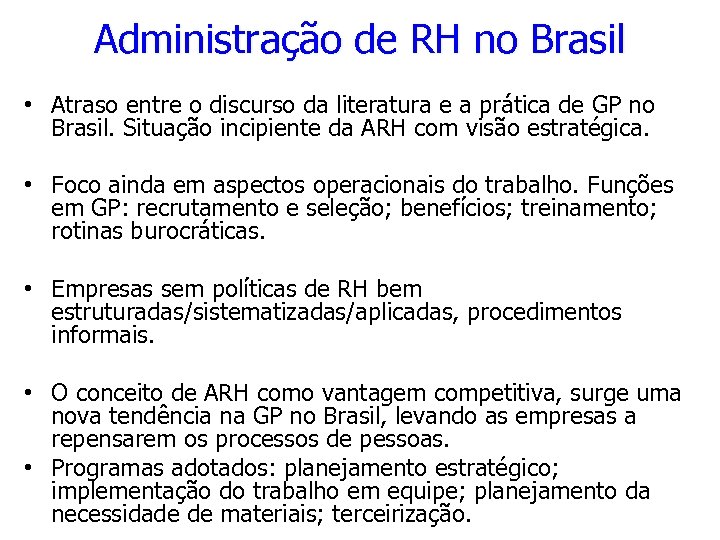 Administração de RH no Brasil

• Atraso entre o discurso da literatura e a prática de GP no Brasil. Situação incipiente da ARH com visão estratégica.

• Foco ainda em aspectos operacionais do trabalho. Funções em GP: recrutamento e seleção; benefícios; treinamento; rotinas burocráticas.

• Empresas sem políticas de RH bem estruturadas/sistematizadas/aplicadas, procedimentos informais.

• O conceito de ARH como vantagem competitiva, surge uma nova tendência na GP no Brasil, levando as empresas a repensarem os processos de pessoas.

• Programas adotados: planejamento estratégico; implementação do trabalho em equipe; planejamento da necessidade de materiais; terceirização.